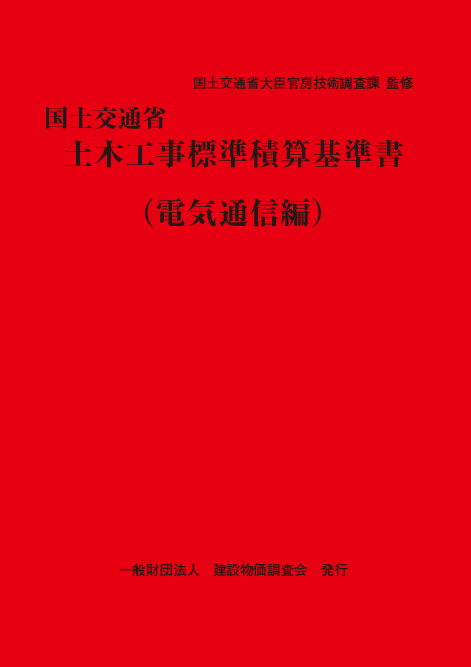 国土交通省大臣官房技術調査課 監修

国土交通省
土木工事標準積算基準書
（電気通信編）

一般財団法人　建設物価調査会　発行